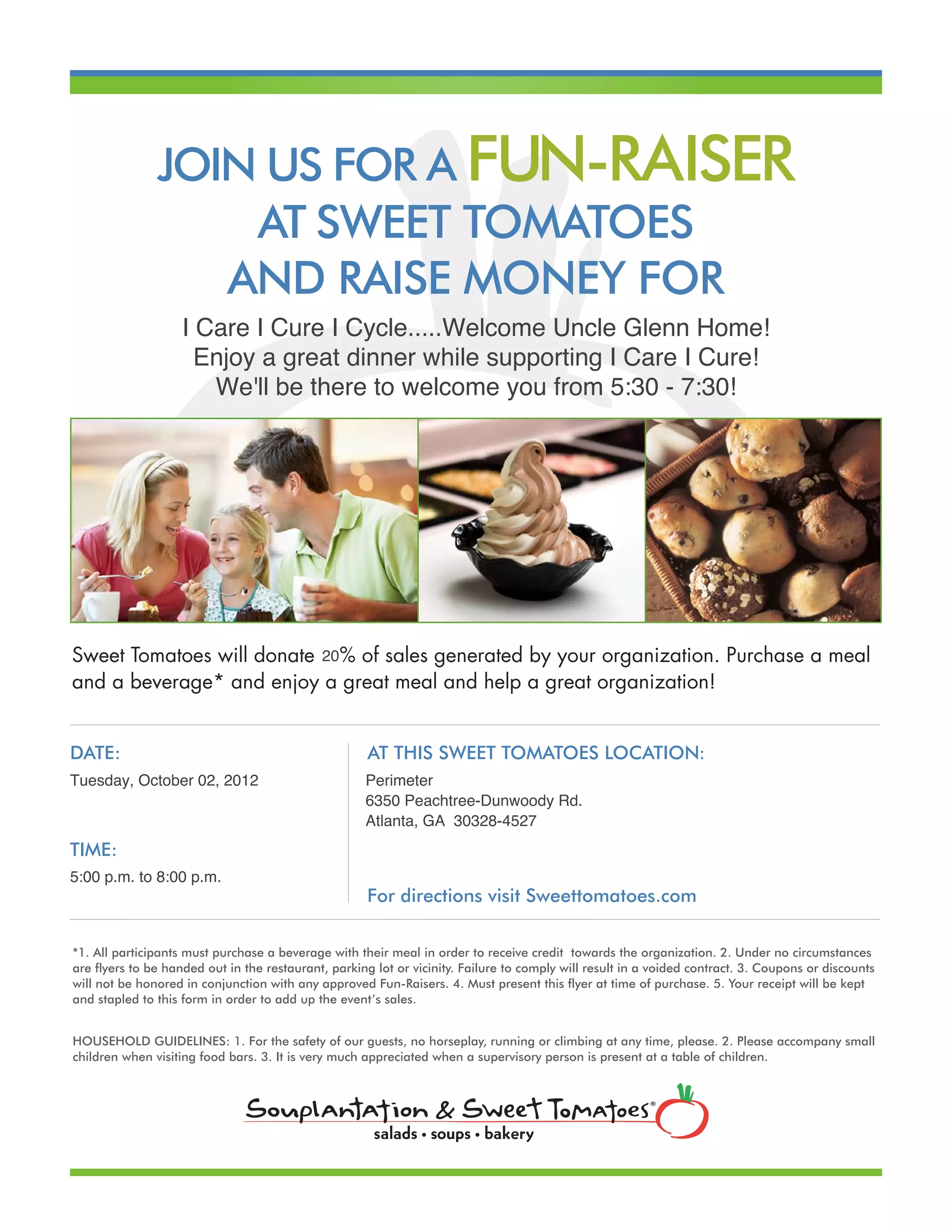 JOIN US FOR A FUN-RAISER
AT SWEET TOMATOES
AND RAISE MONEY FOR

I Care I Cure I Cycle.....Welcome Uncle Glenn Home!
Enjoy a great dinner while supporting I Care I Cure!
We'll be there to welcome you from 5:30 - 7:30!

Sweet Tomatoes will donate 20% of sales generated by your organization. Purchase a meal and a beverage* and enjoy a great meal and help a great organization!

DATE:
Tuesday, October 02, 2012

TIME:
5:00 p.m. to 8:00 p.m.

AT THIS SWEET TOMATOES LOCATION:
Perimeter
6350 Peachtree-Dunwoody Rd.
Atlanta, GA 30328-4527

For directions visit Sweettomatoes.com

*1. All participants must purchase a beverage with their meal in order to receive credit towards the organization. 2. Under no circumstances are flyers to be handed out in the restaurant, parking lot or vicinity. Failure to comply will result in a voided contract. 3. Coupons or discounts will not be honored in conjunction with any approved Fun-Raisers. 4. Must present this flyer at time of purchase. 5. Your receipt will be kept and stapled to this form in order to add up the event's sales.

HOUSEHOLD GUIDELINES: 1. For the safety of our guests, no horseplay, running or climbing at any time, please. 2. Please accompany small children when visiting food bars. 3. It is very much appreciated when a supervisory person is present at a table of children.

Souplantation & Sweet Tomatoes®
salads • soups • bakery